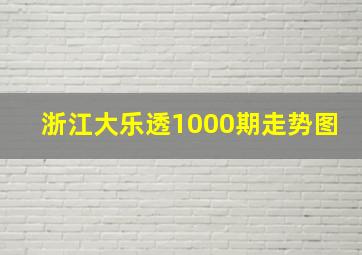 浙江大乐透1000期走势图